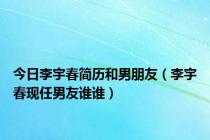 今日李宇春简历和男朋友（李宇春现任男友谁谁）